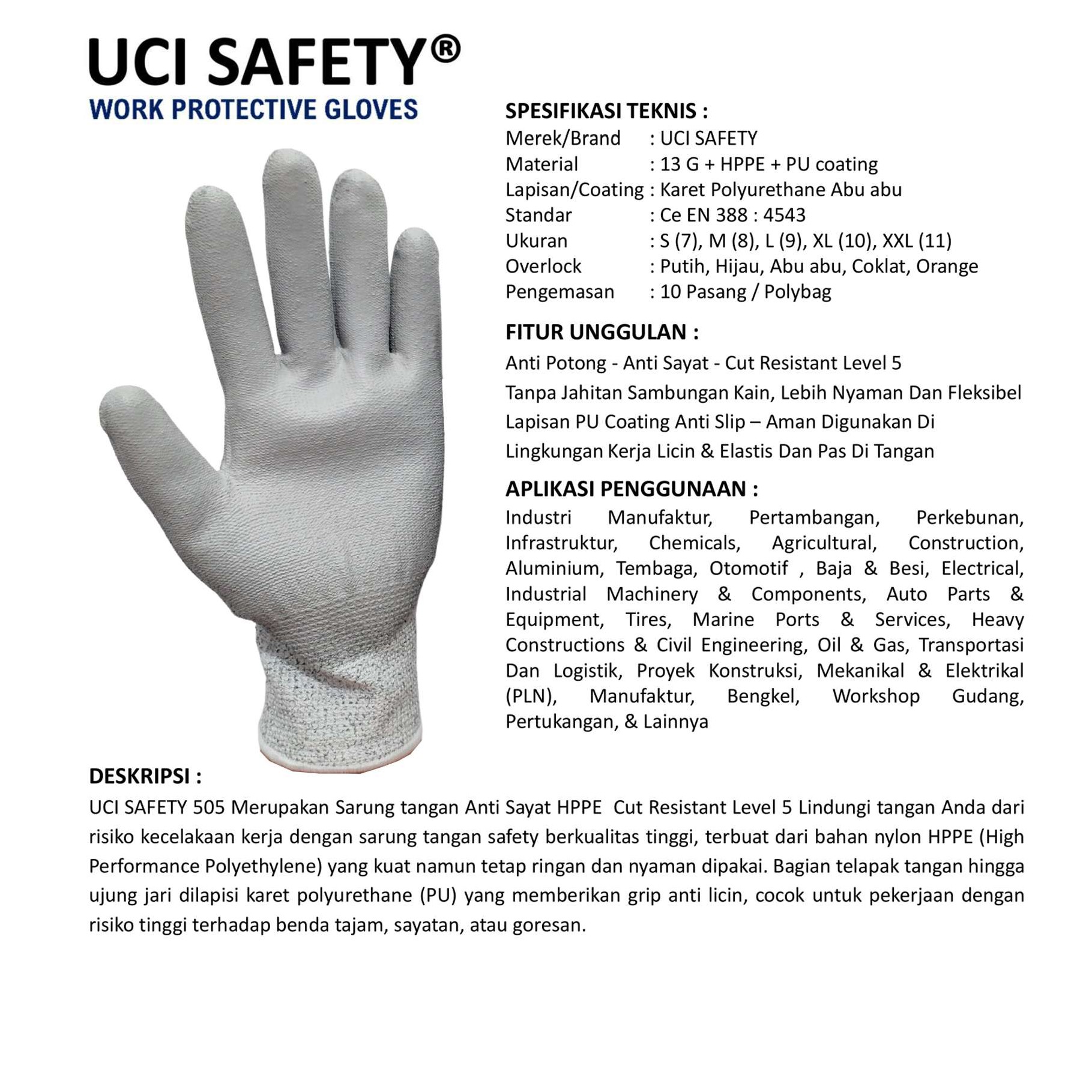 UCI SAFETY®
WORK PROTECTIVE GLOVES

SPESIFIKASI TEKNIS :
Merek/Brand : UCI SAFETY
Material : 13 G + HPPE + PU coating
Lapisan/Coating : Karet Polyurethane Abu abu
Standar : Ce EN 388 : 4543
Ukuran : S (7), M (8), L (9), XL (10), XXL (11)
Overlock : Putih, Hijau, Abu abu, Coklat, Orange
Pengemasan : 10 Pasang / Polybag

FITUR UNGGULAN :
Anti Potong - Anti Sayat - Cut Resistant Level 5
Tanpa Jahitan Sambungan Kain, Lebih Nyaman Dan Fleksibel
Lapisan PU Coating Anti Slip – Aman Digunakan Di Lingkungan Kerja Licin & Elastis Dan Pas Di Tangan

APLIKASI PENGGUNAAN :
Industri Manufaktur, Pertambangan, Perkebunan, Infrastruktur, Chemicals, Agricultural, Construction, Aluminium, Tembaga, Otomotif , Baja & Besi, Electrical, Industrial Machinery & Components, Auto Parts & Equipment, Tires, Marine Ports & Services, Heavy Constructions & Civil Engineering, Oil & Gas, Transportasi Dan Logistik, Proyek Konstruksi, Mekanikal & Elektrikal (PLN), Manufaktur, Bengkel, Workshop Gudang, Pertukangan, & Lainnya

DESKRIPSI :
UCI SAFETY 505 Merupakan Sarung tangan Anti Sayat HPPE Cut Resistant Level 5 Lindungi tangan Anda dari risiko kecelakaan kerja dengan sarung tangan safety berkualitas tinggi, terbuat dari bahan nylon HPPE (High Performance Polyethylene) yang kuat namun tetap ringan dan nyaman dipakai. Bagian telapak tangan hingga ujung jari dilapisi karet polyurethane (PU) yang memberikan grip anti licin, cocok untuk pekerjaan dengan risiko tinggi terhadap benda tajam, sayatan, atau goresan.